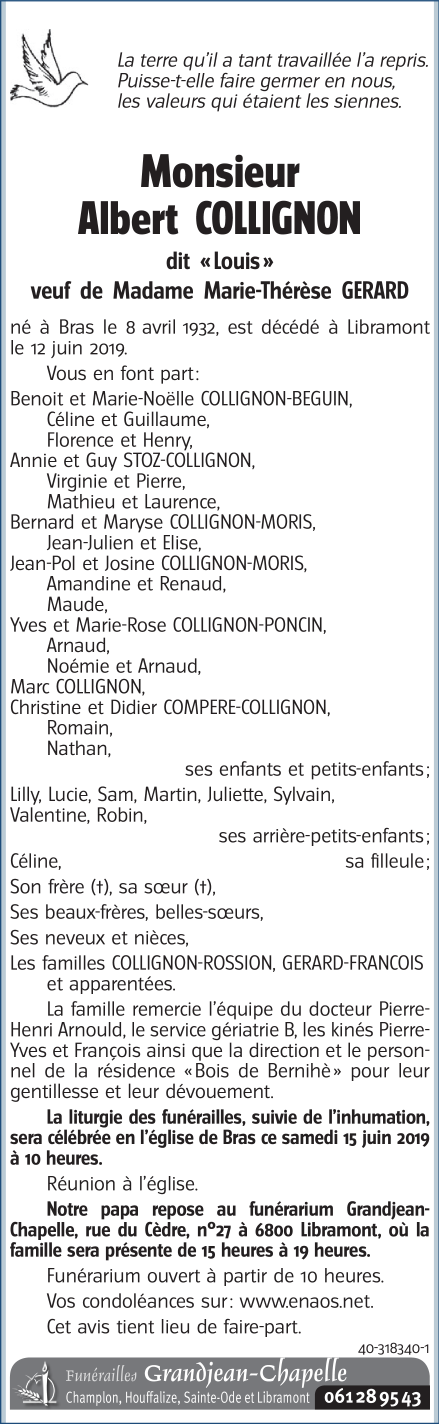 La terre qu'il a tant travaillée l'a repris.
Puisse-t-elle faire germer en nous,
les valeurs qui étaient les siennes.

Monsieur
Albert COLLIGNON

dit «Louis»
veuf de Madame Marie-Thérèse GERARD

né à Bras le 8 avril 1932, est décédé à Libramont le 12 juin 2019.

Vous en font part:
Benoit et Marie-Noëlle COLLIGNON-BEGUIN,
Céline et Guillaume,
Florence et Henry,
Annie et Guy STOZ-COLLIGNON,
Virginie et Pierre,
Mathieu et Laurence,
Bernard et Maryse COLLIGNON-MORIS,
Jean-Julien et Elise,
Jean-Pol et Josine COLLIGNON-MORIS,
Amandine et Renaud,
Maude,
Yves et Marie-Rose COLLIGNON-PONCIN,
Arnaud,
Noémie et Arnaud,
Marc COLLIGNON,
Christine et Didier COMPERE-COLLIGNON,
Romain,
Nathan,
ses enfants et petits-enfants;
Lilly, Lucie, Sam, Martin, Juliette, Sylvain, Valentine, Robin,
ses arrière-petits-enfants;
Céline, sa filleule;
Son frère (†), sa sœur (†),
Ses beaux-frères, belles-sœurs,
Ses neveux et nièces,
Les familles COLLIGNON-ROSSION, GERARD-FRANCOIS et apparentées.

La famille remercie l'équipe du docteur Pierre-Henri Arnould, le service gériatrie B, les kinés Pierre-Yves et François ainsi que la direction et le personnel de la résidence «Bois de Bernihè» pour leur gentillesse et leur dévouement.

La liturgie des funérailles, suivie de l'inhumation, sera célébrée en l'église de Bras ce samedi 15 juin 2019 à 10 heures.

Réunion à l'église.

Notre papa repose au funérarium Grandjean-Chapelle, rue du Cèdre, n°27 à 6800 Libramont, où la famille sera présente de 15 heures à 19 heures.

Funérarium ouvert à partir de 10 heures.

Vos condoléances sur: www.enaos.net.

Cet avis tient lieu de faire-part.

40-318340-1

Funérailles Grandjean-Chapelle
Champlon, Houffalize, Sainte-Ode et Libramont 061 28 95 43